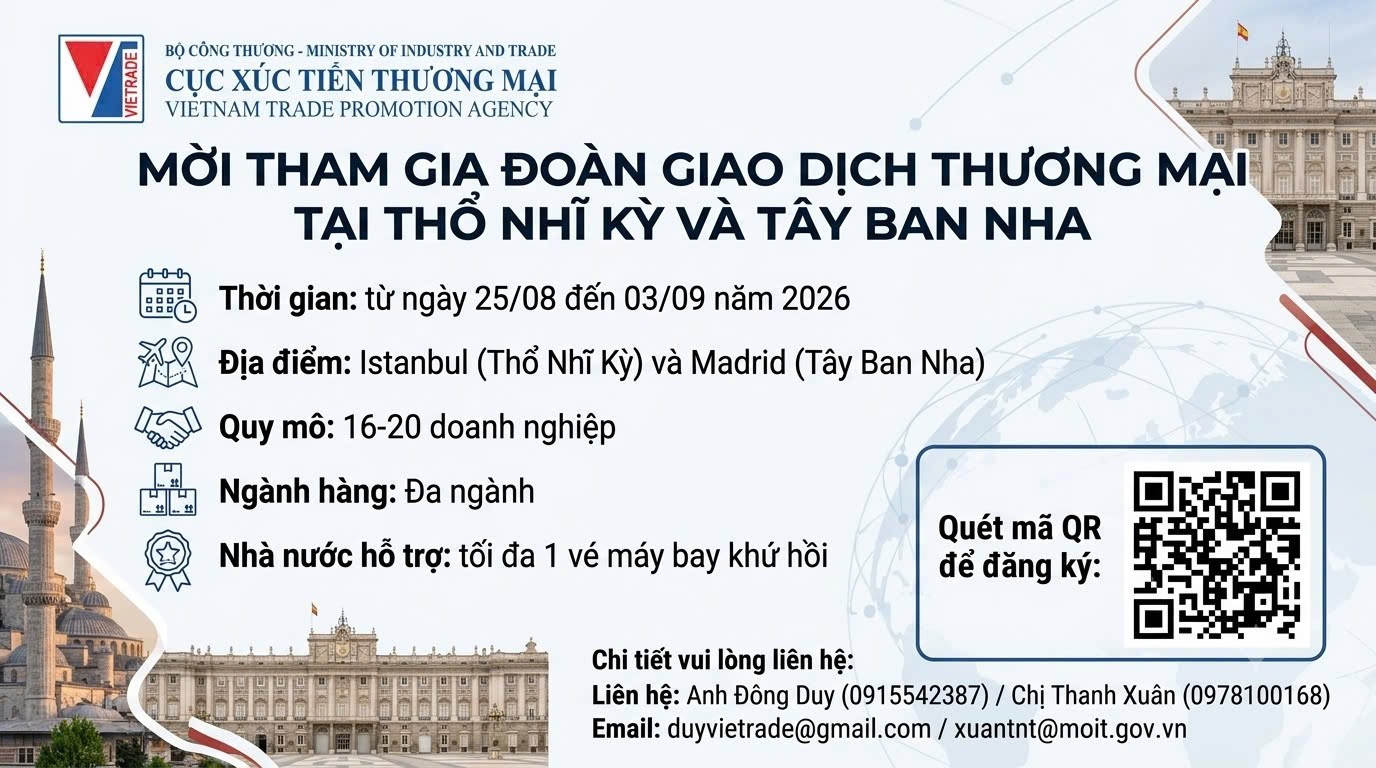 VIETRADE

BỘ CÔNG THƯƠNG - MINISTRY OF INDUSTRY AND TRADE
CỤC XÚC TIẾN THƯƠNG MẠI
VIETNAM TRADE PROMOTION AGENCY

MỜI THAM GIA ĐOÀN GIAO DỊCH THƯƠNG MẠI
TẠI THỔ NHĨ KỲ VÀ TÂY BAN NHA

Thời gian: từ ngày 25/08 đến 03/09 năm 2026

Địa điểm: Istanbul (Thổ Nhĩ Kỳ) và Madrid (Tây Ban Nha)

Quy mô: 16-20 doanh nghiệp

Ngành hàng: Đa ngành

Nhà nước hỗ trợ: tối đa 1 vé máy bay khứ hồi

Quét mã QR
để đăng ký:

Chi tiết vui lòng liên hệ:
Liên hệ: Anh Đông Duy (0915542387) / Chị Thanh Xuân (0978100168)
Email: duyvietrade@gmail.com / xuantnt@moit.gov.vn